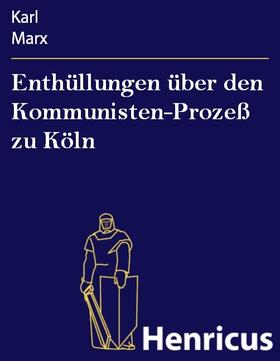 Karl
Marx

Enthüllungen über den Kommunisten-Prozeß zu Köln

Henricus